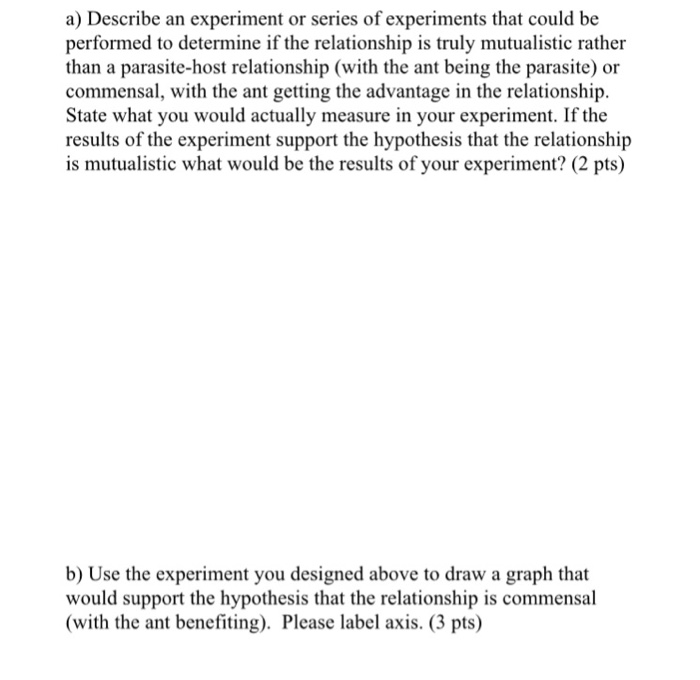 a) Describe an experiment or series of experiments that could be performed to determine if the relationship is truly mutualistic rather than a parasite-host relationship (with the ant being the parasite) or commensal, with the ant getting the advantage in the relationship. State what you would actually measure in your experiment. If the results of the experiment support the hypothesis that the relationship is mutualistic what would be the results of your experiment? (2 pts)

b) Use the experiment you designed above to draw a graph that would support the hypothesis that the relationship is commensal (with the ant benefiting). Please label axis. (3 pts)